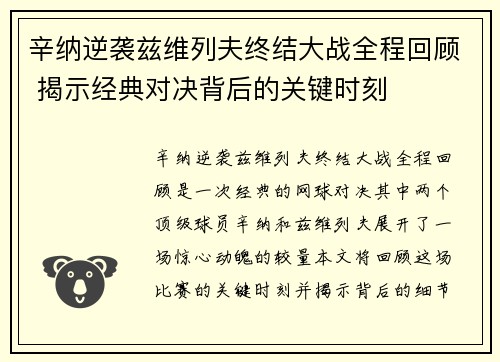 辛纳逆袭兹维列夫终结大战全程回顾 揭示经典对决背后的关键时刻

辛纳逆袭兹维列夫终结大战全程回顾是一次经典的网球对决其中两个顶级球员辛纳和兹维列夫展开了一场惊心动魄的较量本文将回顾这场比赛的关键时刻并揭示背后的细节